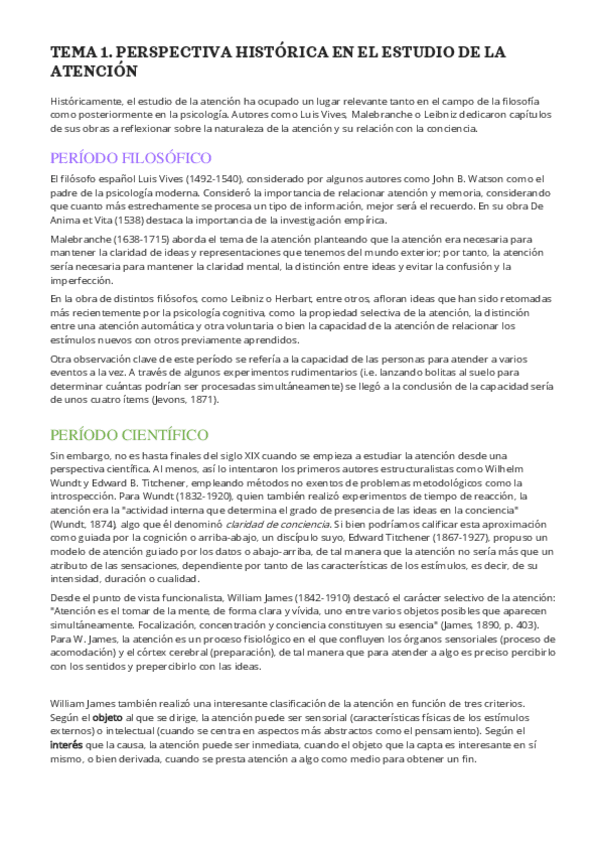 TEMA 1. PERSPECTIVA HISTÓRICA EN EL ESTUDIO DE LA ATENCIÓN

Históricamente, el estudio de la atención ha ocupado un lugar relevante tanto en el campo de la filosofía como posteriormente en la psicología. Autores como Luis Vives, Malebranche o Leibniz dedicaron capítulos de sus obras a reflexionar sobre la naturaleza de la atención y su relación con la conciencia.

PERÍODO FILOSÓFICO

El filósofo español Luis Vives (1492-1540), considerado por algunos autores como John B. Watson como el padre de la psicología moderna. Consideró la importancia de relacionar atención y memoria, considerando que cuanto más estrechamente se procesa un tipo de información, mejor será el recuerdo. En su obra De Anima et Vita (1538) destaca la importancia de la investigación empírica.

Malebranche (1638-1715) aborda el tema de la atención planteando que la atención era necesaria para mantener la claridad de ideas y representaciones que tenemos del mundo exterior; por tanto, la atención sería necesaria para mantener la claridad mental, la distinción entre ideas y evitar la confusión y la imperfección.

En la obra de distintos filósofos, como Leibniz o Herbart, entre otros, afloran ideas que han sido retomadas más recientemente por la psicología cognitiva, como la propiedad selectiva de la atención, la distinción entre una atención automática y otra voluntaria o bien la capacidad de la atención de relacionar los estímulos nuevos con otros previamente aprendidos.

Otra observación clave de este período se refería a la capacidad de las personas para atender a varios eventos a la vez. A través de algunos experimentos rudimentarios (i.e. lanzando bolitas al suelo para determinar cuántas podrían ser procesadas simultáneamente) se llegó a la conclusión de la capacidad sería de unos cuatro ítems (Jevons, 1871).

PERÍODO CIENTÍFICO

Sin embargo, no es hasta finales del siglo XIX cuando se empieza a estudiar la atención desde una perspectiva científica. Al menos, así lo intentaron los primeros autores estructuralistas como Wilhelm Wundt y Edward B. Titchener, empleando métodos no exentos de problemas metodológicos como la introspección. Para Wundt (1832-1920), quien también realizó experimentos de tiempo de reacción, la atención era la "actividad interna que determina el grado de presencia de las ideas en la conciencia" (Wundt, 1874), algo que él denominó claridad de conciencia. Si bien podríamos calificar esta aproximación como guiada por la cognición o arriba-abajo, un discípulo suyo, Edward Titchener (1867-1927), propuso un modelo de atención guiado por los datos o abajo-arriba, de tal manera que la atención no sería más que un atributo de las sensaciones, dependiente por tanto de las características de los estímulos, es decir, de su intensidad, duración o cualidad.

Desde el punto de vista funcionalista, William James (1842-1910) destacó el carácter selectivo de la atención: "Atención es el tomar de la mente, de forma clara y vívida, uno entre varios objetos posibles que aparecen simultáneamente. Focalización, concentración y conciencia constituyen su esencia" (James, 1890, p. 403). Para W. James, la atención es un proceso fisiológico en el que confluyen los órganos sensoriales (proceso de acomodación) y el córtex cerebral (preparación), de tal manera que para atender a algo es preciso percibirlo con los sentidos y prepercibirlo con las ideas.

William James también realizó una interesante clasificación de la atención en función de tres criterios. Según el objeto al que se dirige, la atención puede ser sensorial (características físicas de los estímulos externos) o intelectual (cuando se centra en aspectos más abstractos como el pensamiento). Según el interés que la causa, la atención puede ser inmediata, cuando el objeto que la capta es interesante en sí mismo, o bien derivada, cuando se presta atención a algo como medio para obtener un fin.